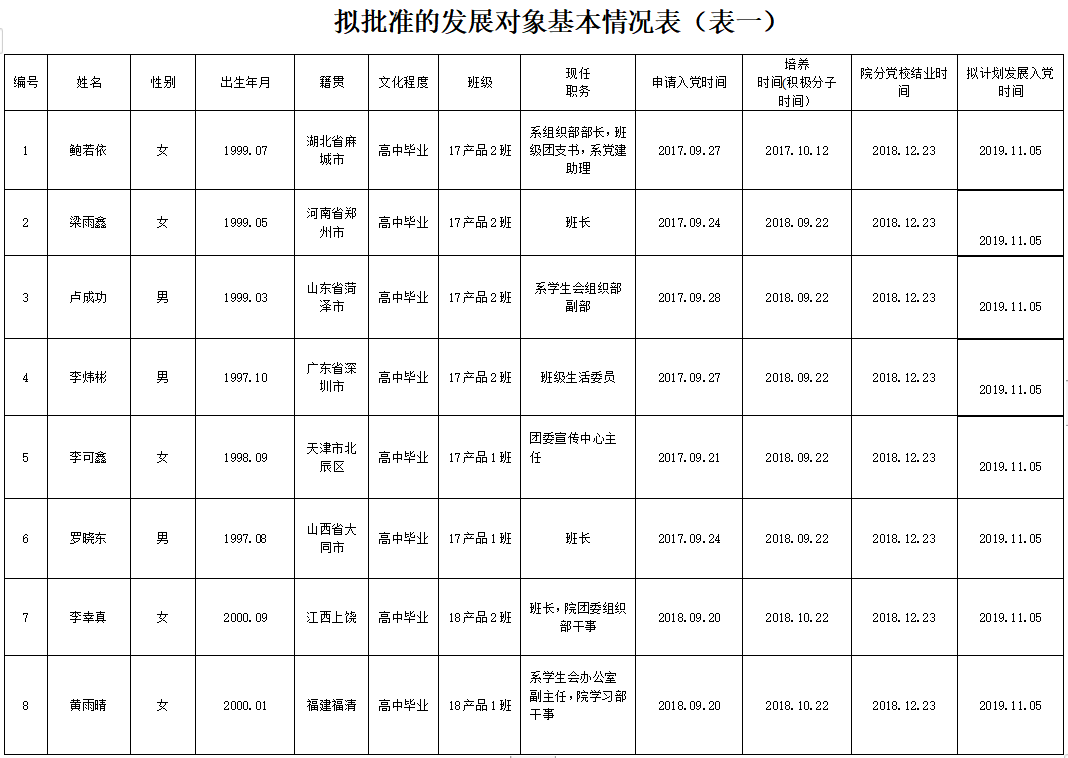 拟批准的发展对象基本情况表（表一）

| 编号 | 姓名 | 性别 | 出生年月 | 籍贯 | 文化程度 | 班级 | 现任职务 | 申请入党时间 | 培养时间(积极分子时间) | 院分党校结业时间 | 拟计划发展入党时间 |
|---|---|---|---|---|---|---|---|---|---|---|---|
| 1 | 鲍若依 | 女 | 1999.07 | 湖北省麻城市 | 高中毕业 | 17产品2班 | 系组织部部长，班级团支书，系党建助理 | 2017.09.27 | 2017.10.12 | 2018.12.23 | 2019.11.05 |
| 2 | 梁雨鑫 | 女 | 1999.05 | 河南省郑州市 | 高中毕业 | 17产品2班 | 班长 | 2017.09.24 | 2018.09.22 | 2018.12.23 | 2019.11.05 |
| 3 | 卢成功 | 男 | 1999.03 | 山东省菏泽市 | 高中毕业 | 17产品2班 | 系学生会组织部副部 | 2017.09.28 | 2018.09.22 | 2018.12.23 | 2019.11.05 |
| 4 | 李炜彬 | 男 | 1997.10 | 广东省深圳市 | 高中毕业 | 17产品2班 | 班级生活委员 | 2017.09.27 | 2018.09.22 | 2018.12.23 | 2019.11.05 |
| 5 | 李可鑫 | 女 | 1998.09 | 天津市北辰区 | 高中毕业 | 17产品1班 | 团委宣传中心主任 | 2017.09.21 | 2018.09.22 | 2018.12.23 | 2019.11.05 |
| 6 | 罗晓东 | 男 | 1997.08 | 山西省大同市 | 高中毕业 | 17产品1班 | 班长 | 2017.09.24 | 2018.09.22 | 2018.12.23 | 2019.11.05 |
| 7 | 李幸真 | 女 | 2000.09 | 江西上饶 | 高中毕业 | 18产品2班 | 班长，院团委组织部干事 | 2018.09.20 | 2018.10.22 | 2018.12.23 | 2019.11.05 |
| 8 | 黄雨晴 | 女 | 2000.01 | 福建福清 | 高中毕业 | 18产品1班 | 系学生会办公室副主任，院学习部干事 | 2018.09.20 | 2018.10.22 | 2018.12.23 | 2019.11.05 |